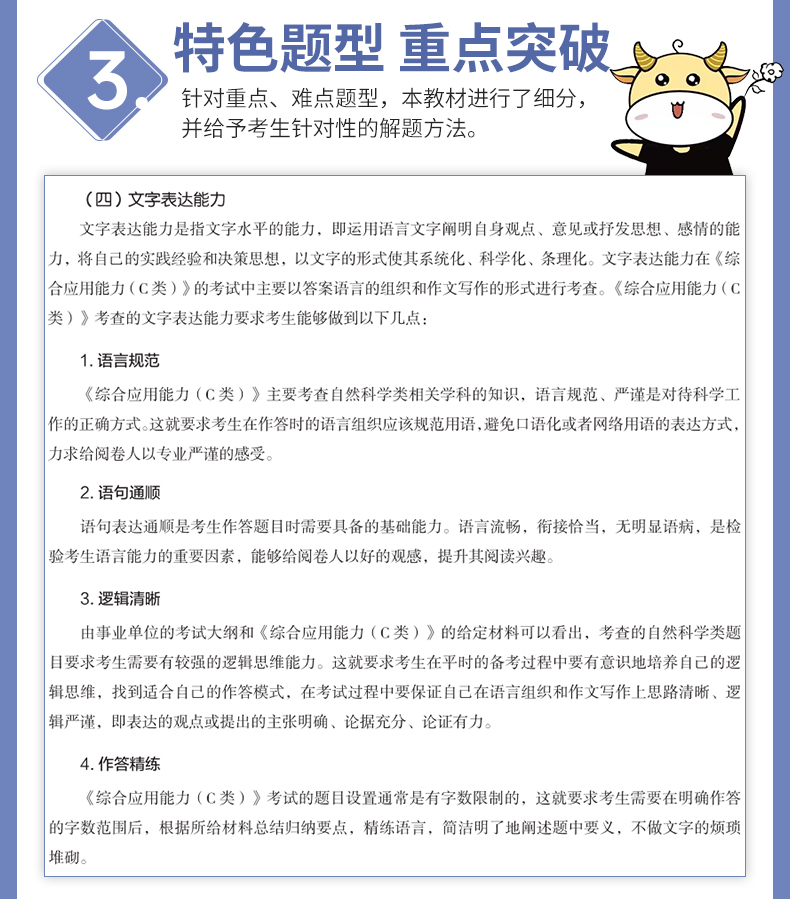 3.

特色题型 重点突破

针对重点、难点题型，本教材进行了细分，并给予考生针对性的解题方法。

（四）文字表达能力

文字表达能力是指文字水平的能力，即运用语言文字阐明自身观点、意见或抒发思想、感情的能力，将自己的实践经验和决策思想，以文字的形式使其系统化、科学化、条理化。文字表达能力在《综合应用能力（C类）》的考试中主要以答案语言的组织和作文写作的形式进行考查。《综合应用能力（C类）》考查的文字表达能力要求考生能够做到以下几点：

1. 语言规范

《综合应用能力（C类）》主要考查自然科学类相关学科的知识，语言规范、严谨是对待科学工作的正确方式。这就要求考生在作答时的语言组织应该规范用语，避免口语化或者网络用语的表达方式，力求给阅卷人以专业严谨的感受。

2. 语句通顺

语句表达通顺是考生作答题目时需要具备的基础能力。语言流畅，衔接恰当，无明显语病，是检验考生语言能力的重要因素，能够给阅卷人以好的观感，提升其阅读兴趣。

3. 逻辑清晰

由事业单位的考试大纲和《综合应用能力（C类）》的给定材料可以看出，考查的自然科学类题目要求考生需要有较强的逻辑思维能力。这就要求考生在平时的备考过程中要有意识地培养自己的逻辑思维，找到适合自己的作答模式，在考试过程中要保证自己在语言组织和作文写作上思路清晰、逻辑严谨，即表达的观点或提出的主张明确、论据充分、论证有力。

4. 作答精练

《综合应用能力（C类）》考试的题目设置通常是有字数限制的，这就要求考生需要在明确作答的字数范围后，根据所给材料总结归纳要点，精练语言，简洁明了地阐述题中要义，不做文字的烦琐堆砌。